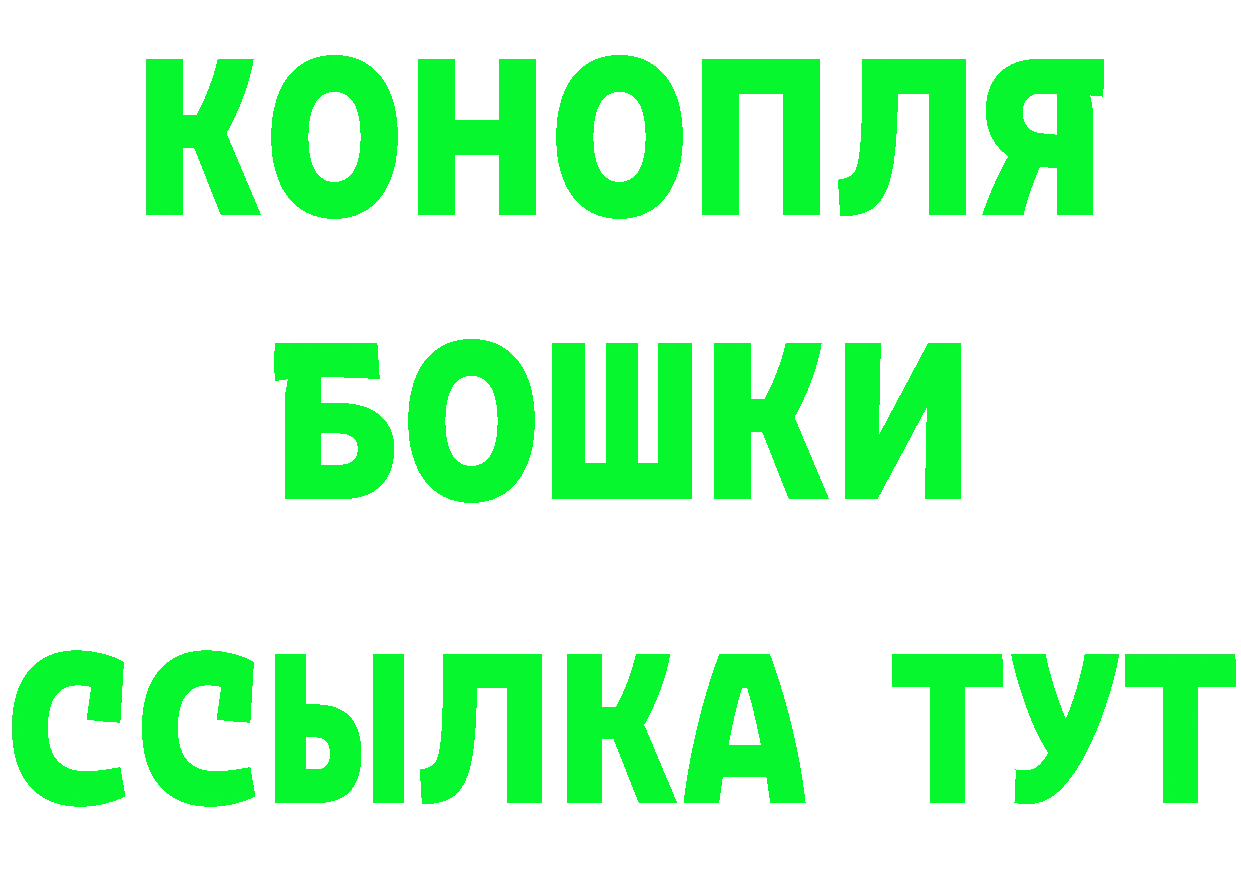 КОНОПЛЯ
БОШКИ
ССЫЛКА ТУТ